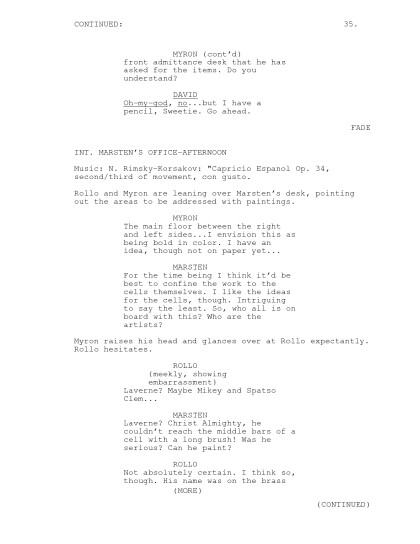 CONTINUED: 35.

MYRON (cont'd)
front admittance desk that he has asked for the items. Do you understand?

DAVID
Oh-my-god, no...but I have a pencil, Sweetie. Go ahead.

FADE

INT. MARSTEN'S OFFICE-AFTERNOON

Music: N. Rimsky-Korsakov: "Capricio Espanol Op. 34, second/third of movement, con gusto.

Rollo and Myron are leaning over Marsten's desk, pointing out the areas to be addressed with paintings.

MYRON
The main floor between the right and left sides...I envision this as being bold in color. I have an idea, though not on paper yet...

MARSTEN
For the time being I think it'd be best to confine the work to the cells themselves. I like the ideas for the cells, though. Intriguing to say the least. So, who all is on board with this? Who are the artists?

Myron raises his head and glances over at Rollo expectantly. Rollo hesitates.

ROLLO
(meekly, showing embarrassment)
Laverne? Maybe Mikey and Spatso Clem...

MARSTEN
Laverne? Christ Almighty, he couldn't reach the middle bars of a cell with a long brush! Was he serious? Can he paint?

ROLLO
Not absolutely certain. I think so, though. His name was on the brass
(MORE)

(CONTINUED)